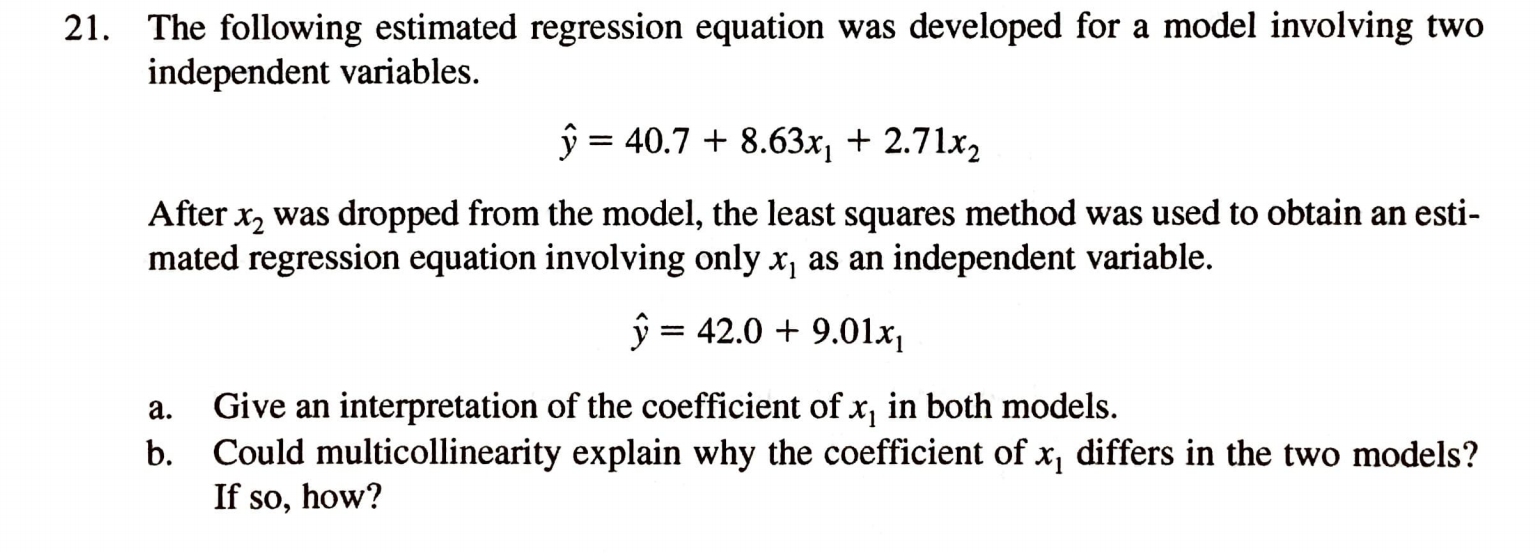 21. The following estimated regression equation was developed for a model involving two independent variables.

$\hat{y} = 40.7 + 8.63x_1 + 2.71x_2$

After $x_2$ was dropped from the model, the least squares method was used to obtain an estimated regression equation involving only $x_1$ as an independent variable.

$\hat{y} = 42.0 + 9.01x_1$

a. Give an interpretation of the coefficient of $x_1$ in both models.
b. Could multicollinearity explain why the coefficient of $x_1$ differs in the two models? If so, how?